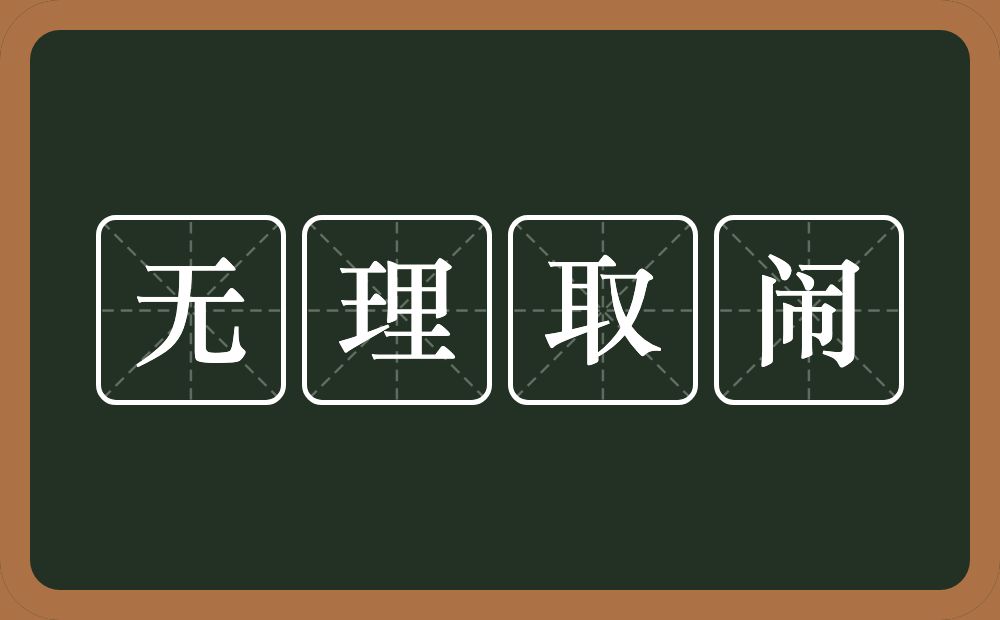 无理取闹